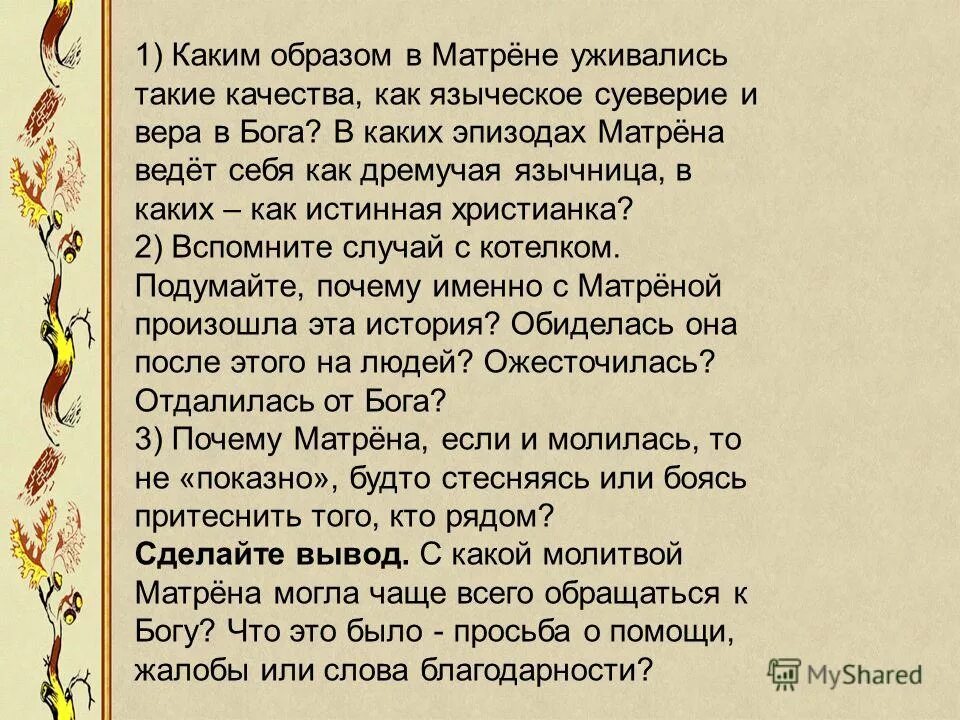 1) Каким образом в Матрёне уживались такие качества, как языческое суеверие и вера в Бога? В каких эпизодах Матрёна ведёт себя как дремучая язычница, в каких – как истинная христианка?
2) Вспомните случай с котелком. Подумайте, почему именно с Матрёной произошла эта история? Обиделась она после этого на людей? Ожесточилась? Отдалилась от Бога?
3) Почему Матрёна, если и молилась, то не «показно», будто стесняясь или боясь притеснить того, кто рядом?
Сделайте вывод. С какой молитвой Матрёна могла чаще всего обращаться к Богу? Что это было - просьба о помощи, жалобы или слова благодарности?

MyShared